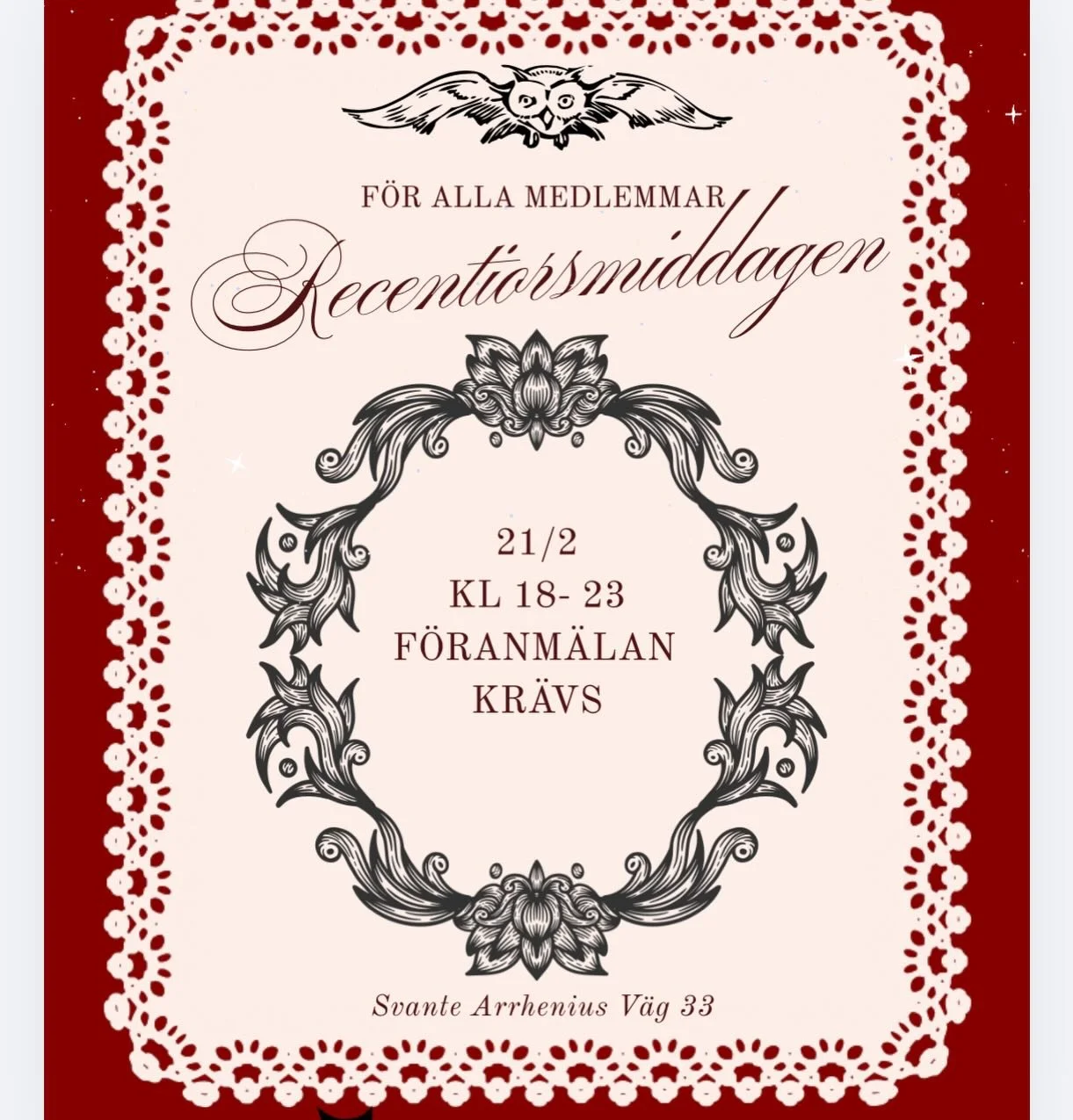 FÖR ALLA MEDLEMMAR

Recentiorsmiddagen

21/2
KL 18- 23
FÖRANMÄLAN
KRÄVS

Svante Arrhenius Väg 33